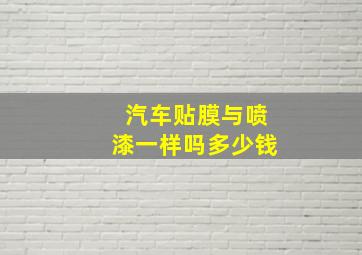 汽车贴膜与喷漆一样吗多少钱